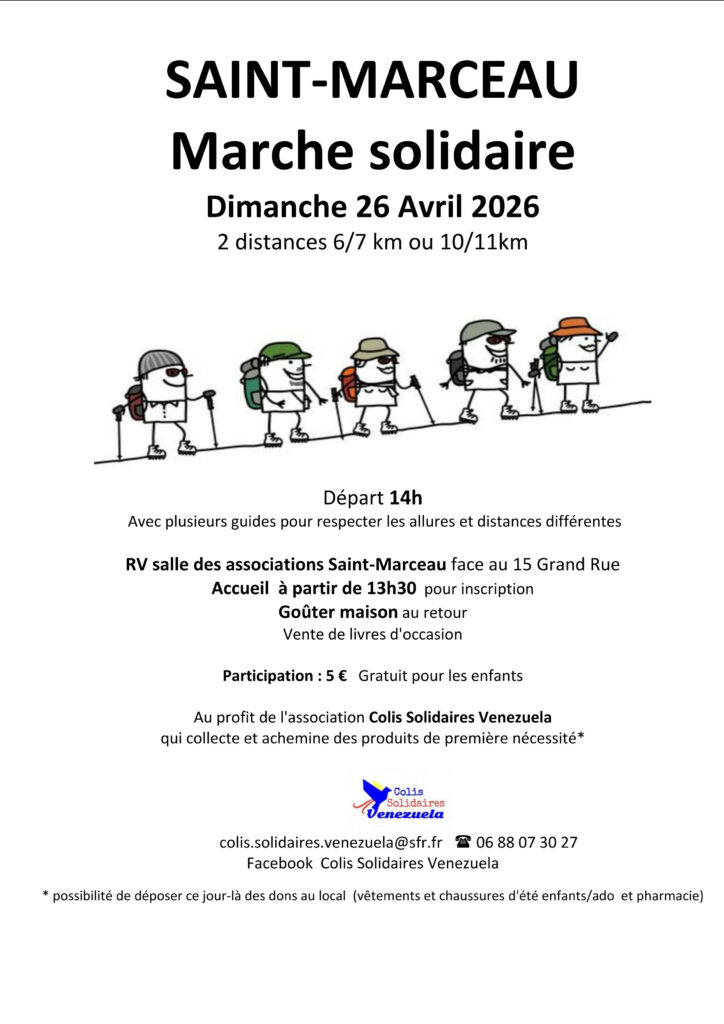 SAINT-MARCEAU
Marche solidaire
Dimanche 26 Avril 2026
2 distances 6/7 km ou 10/11km

Départ 14h
Avec plusieurs guides pour respecter les allures et distances différentes

RV salle des associations Saint-Marceau face au 15 Grand Rue
Accueil à partir de 13h30 pour inscription
Goûter maison au retour
Vente de livres d'occasion

Participation : 5 € Gratuit pour les enfants

Au profit de l'association Colis Solidaires Venezuela
qui collecte et achemine des produits de première nécessité*

Colis Solidaires Venezuela

colis.solidaires.venezuela@sfr.fr ☎ 06 88 07 30 27
Facebook Colis Solidaires Venezuela

* possibilité de déposer ce jour-là des dons au local (vêtements et chaussures d'été enfants/ado et pharmacie)